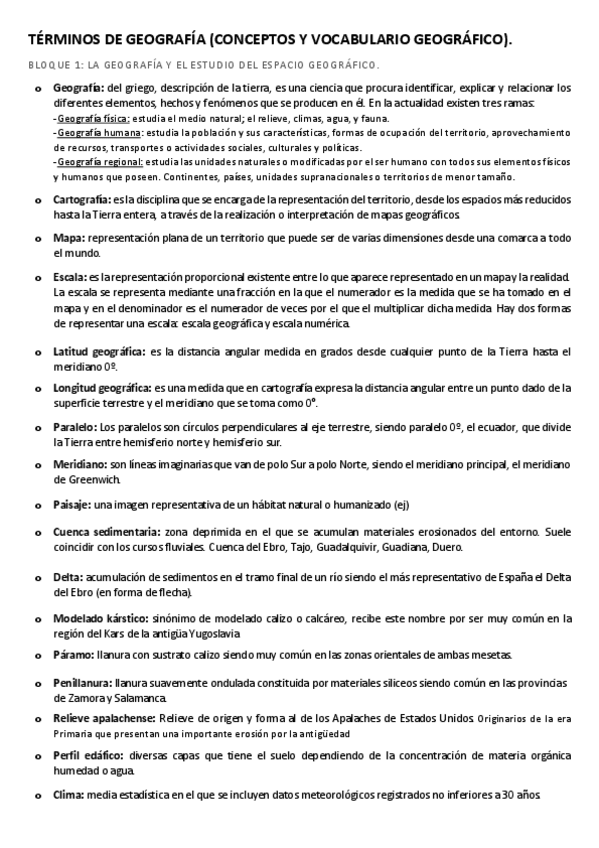 TÉRMINOS DE GEOGRAFÍA (CONCEPTOS Y VOCABULARIO GEOGRÁFICO).

BLOQUE 1: LA GEOGRAFÍA Y EL ESTUDIO DEL ESPACIO GEOGRÁFICO.

o Geografía: del griego, descripción de la tierra, es una ciencia que procura identificar, explicar y relacionar los diferentes elementos, hechos y fenómenos que se producen en él. En la actualidad existen tres ramas:
- Geografía física: estudia el medio natural; el relieve, climas, agua, y fauna.
- Geografía humana: estudia la población y sus características, formas de ocupación del territorio, aprovechamiento de recursos, transportes o actividades sociales, culturales y políticas.
- Geografía regional: estudia las unidades naturales o modificadas por el ser humano con todos sus elementos físicos y humanos que poseen. Continentes, países, unidades supranacionales o territorios de menor tamaño.

o Cartografía: es la disciplina que se encarga de la representación del territorio, desde los espacios más reducidos hasta la Tierra entera, a través de la realización o interpretación de mapas geográficos.

o Mapa: representación plana de un territorio que puede ser de varias dimensiones desde una comarca a todo el mundo.

o Escala: es la representación proporcional existente entre lo que aparece representado en un mapa y la realidad. La escala se representa mediante una fracción en la que el numerador es la medida que se ha tomado en el mapa y en el denominador es el numerador de veces por el que el multiplicar dicha medida. Hay dos formas de representar una escala: escala geográfica y escala numérica.

o Latitud geográfica: es la distancia angular medida en grados desde cualquier punto de la Tierra hasta el meridiano 0º.

o Longitud geográfica: es una medida que en cartografía expresa la distancia angular entre un punto dado de la superficie terrestre y el meridiano que se toma como 0°.

o Paralelo: Los paralelos son círculos perpendiculares al eje terrestre, siendo paralelo 0º, el ecuador, que divide la Tierra entre hemisferio norte y hemisferio sur.

o Meridiano: son líneas imaginarias que van de polo Sur a polo Norte, siendo el meridiano principal, el meridiano de Greenwich.

o Paisaje: una imagen representativa de un hábitat natural o humanizado (ej)

o Cuenca sedimentaria: zona deprimida en el que se acumulan materiales erosionados del entorno. Suele coincidir con los cursos fluviales. Cuenca del Ebro, Tajo, Guadalquivir, Guadiana, Duero.

o Delta: acumulación de sedimentos en el tramo final de un río siendo el más representativo de España el Delta del Ebro (en forma de flecha).

o Modelado kárstico: sinónimo de modelado calizo o calcáreo, recibe este nombre por ser muy común en la región del Kars de la antigüa Yugoslavia

o Páramo: llanura con sustrato calizo siendo muy común en las zonas orientales de ambas mesetas.

o Penillanura: llanura suavemente ondulada constituida por materiales silíceos siendo común en las provincias de Zamora y Salamanca.

o Relieve apalachense: Relieve de origen y forma al de los Apalaches de Estados Unidos. Originarios de la era Primaria que presentan una importante erosión por la antigüedad

o Perfil edáfico: diversas capas que tiene el suelo dependiendo de la concentración de materia orgánica humedad o agua.

o Clima: media estadística en el que se incluyen datos meteorológicos registrados no inferiores a 30 años.